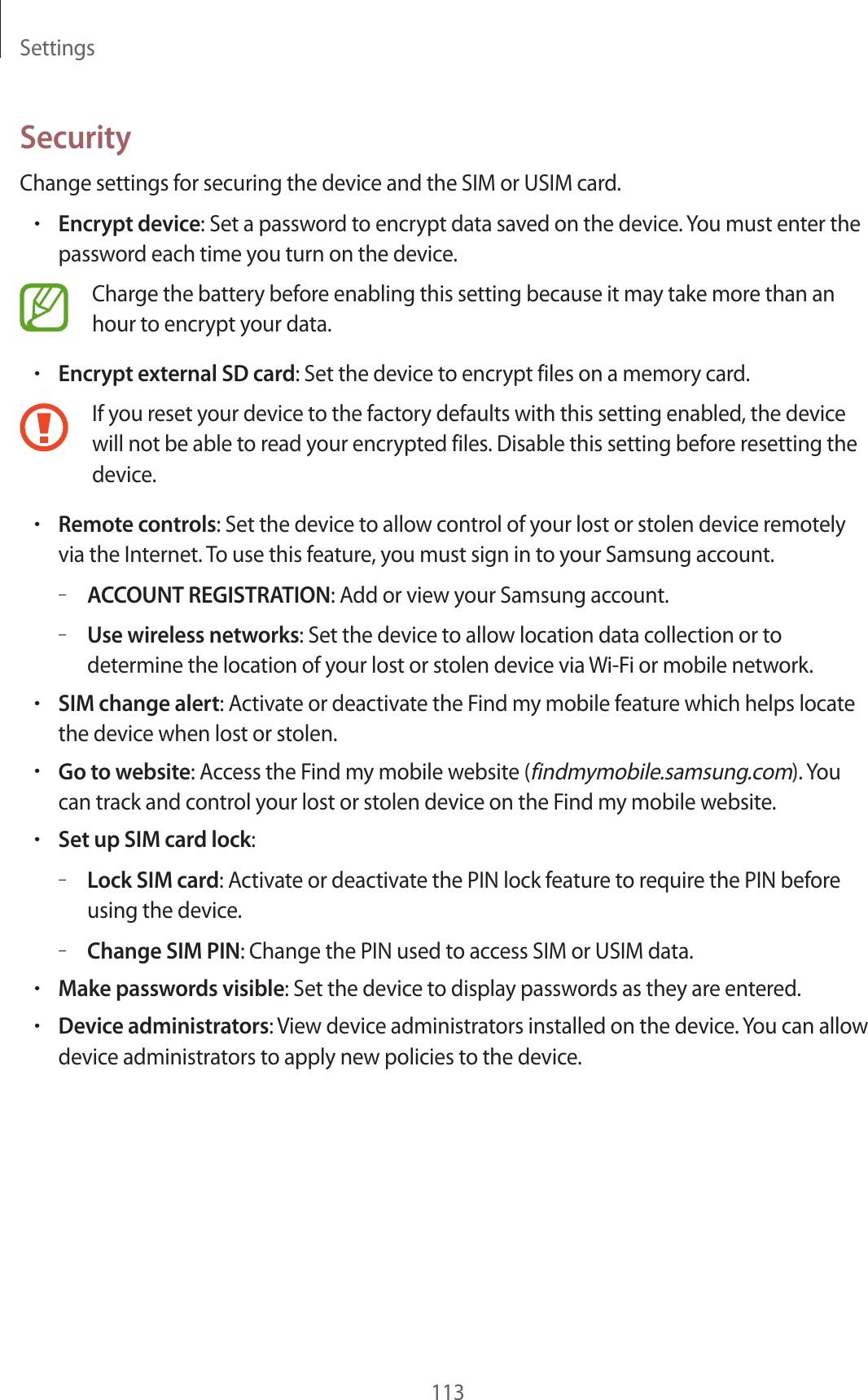 Settings

Security

Change settings for securing the device and the SIM or USIM card.

• Encrypt device: Set a password to encrypt data saved on the device. You must enter the password each time you turn on the device.

Charge the battery before enabling this setting because it may take more than an hour to encrypt your data.

• Encrypt external SD card: Set the device to encrypt files on a memory card.

If you reset your device to the factory defaults with this setting enabled, the device will not be able to read your encrypted files. Disable this setting before resetting the device.

• Remote controls: Set the device to allow control of your lost or stolen device remotely via the Internet. To use this feature, you must sign in to your Samsung account.

– ACCOUNT REGISTRATION: Add or view your Samsung account.

– Use wireless networks: Set the device to allow location data collection or to determine the location of your lost or stolen device via Wi-Fi or mobile network.

• SIM change alert: Activate or deactivate the Find my mobile feature which helps locate the device when lost or stolen.

• Go to website: Access the Find my mobile website (findmymobile.samsung.com). You can track and control your lost or stolen device on the Find my mobile website.

• Set up SIM card lock:

– Lock SIM card: Activate or deactivate the PIN lock feature to require the PIN before using the device.

– Change SIM PIN: Change the PIN used to access SIM or USIM data.

• Make passwords visible: Set the device to display passwords as they are entered.

• Device administrators: View device administrators installed on the device. You can allow device administrators to apply new policies to the device.

113